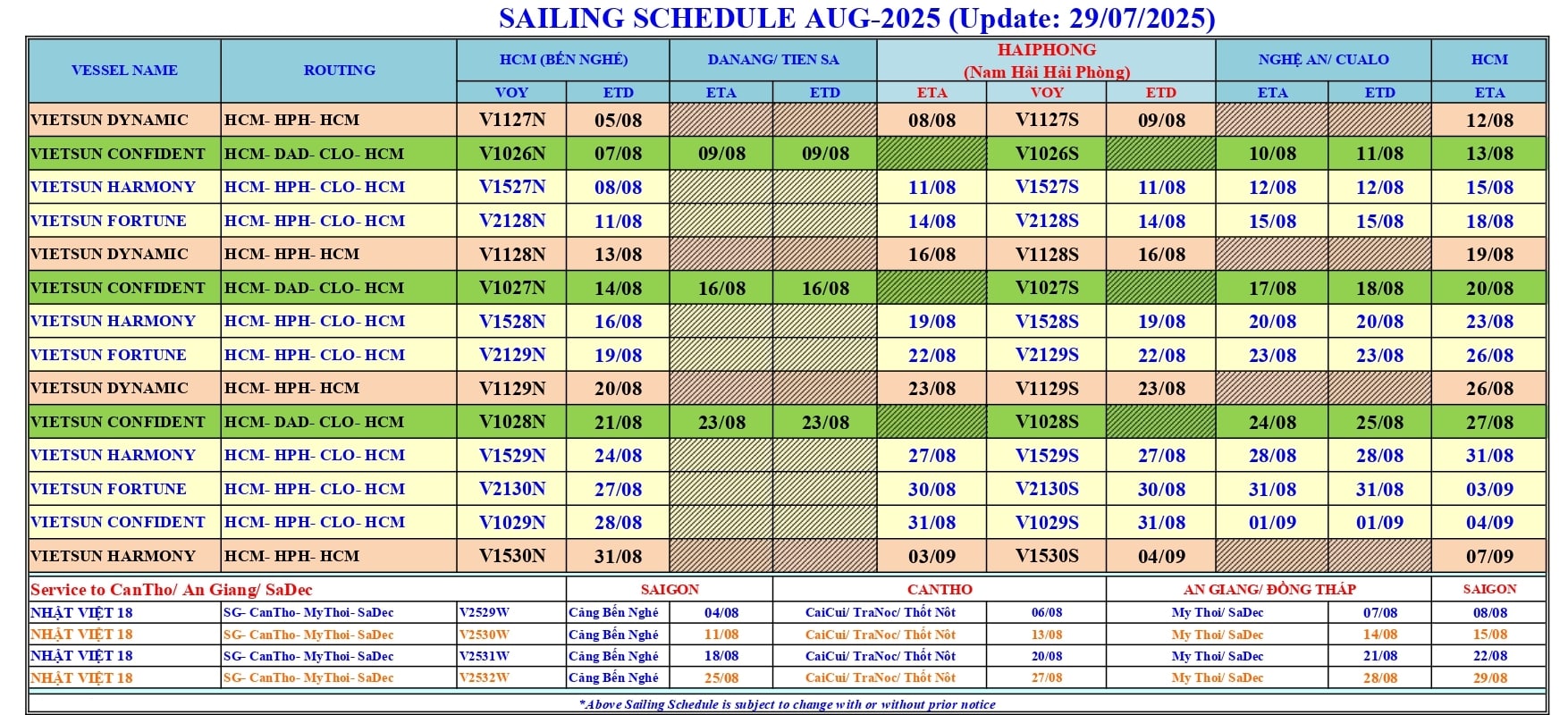 SAILING SCHEDULE AUG-2025 (Update: 29/07/2025)

| VESSEL NAME | ROUTING | HCM (BẾN NGHÉ) VOY | HCM (BẾN NGHÉ) ETD | DANANG/ TIEN SA ETA | DANANG/ TIEN SA ETD | HAIPHONG (Nam Hải Hải Phòng) ETA | HAIPHONG (Nam Hải Hải Phòng) VOY | HAIPHONG (Nam Hải Hải Phòng) ETD | NGHỆ AN/ CUALO ETA | NGHỆ AN/ CUALO ETD | HCM ETA |
|---|---|---|---|---|---|---|---|---|---|---|---|
| VIETSUN DYNAMIC | HCM- HPH- HCM | V1127N | 05/08 | | | 08/08 | V1127S | 09/08 | | | 12/08 |
| VIETSUN CONFIDENT | HCM- DAD- CLO- HCM | V1026N | 07/08 | 09/08 | 09/08 | | V1026S | | 10/08 | 11/08 | 13/08 |
| VIETSUN HARMONY | HCM- HPH- CLO- HCM | V1527N | 08/08 | | | 11/08 | V1527S | 11/08 | 12/08 | 12/08 | 15/08 |
| VIETSUN FORTUNE | HCM- HPH- CLO- HCM | V2128N | 11/08 | | | 14/08 | V2128S | 14/08 | 15/08 | 15/08 | 18/08 |
| VIETSUN DYNAMIC | HCM- HPH- HCM | V1128N | 13/08 | | | 16/08 | V1128S | 16/08 | | | 19/08 |
| VIETSUN CONFIDENT | HCM- DAD- CLO- HCM | V1027N | 14/08 | 16/08 | 16/08 | | V1027S | | 17/08 | 18/08 | 20/08 |
| VIETSUN HARMONY | HCM- HPH- CLO- HCM | V1528N | 16/08 | | | 19/08 | V1528S | 19/08 | 20/08 | 20/08 | 23/08 |
| VIETSUN FORTUNE | HCM- HPH- CLO- HCM | V2129N | 19/08 | | | 22/08 | V2129S | 22/08 | 23/08 | 23/08 | 26/08 |
| VIETSUN DYNAMIC | HCM- HPH- HCM | V1129N | 20/08 | | | 23/08 | V1129S | 23/08 | | | 26/08 |
| VIETSUN CONFIDENT | HCM- DAD- CLO- HCM | V1028N | 21/08 | 23/08 | 23/08 | | V1028S | | 24/08 | 25/08 | 27/08 |
| VIETSUN HARMONY | HCM- HPH- CLO- HCM | V1529N | 24/08 | | | 27/08 | V1529S | 27/08 | 28/08 | 28/08 | 31/08 |
| VIETSUN FORTUNE | HCM- HPH- CLO- HCM | V2130N | 27/08 | | | 30/08 | V2130S | 30/08 | 31/08 | 31/08 | 03/09 |
| VIETSUN CONFIDENT | HCM- HPH- CLO- HCM | V1029N | 28/08 | | | 31/08 | V1029S | 31/08 | 01/09 | 01/09 | 04/09 |
| VIETSUN HARMONY | HCM- HPH- HCM | V1530N | 31/08 | | | 03/09 | V1530S | 04/09 | | | 07/09 |

| Service to CanTho/ An Giang/ SaDec | | | SAIGON | | CANTHO | | AN GIANG/ ĐỒNG THÁP | | SAIGON |
|---|---|---|---|---|---|---|---|---|---|
| NHẬT VIỆT 18 | SG- CanTho- MyThoi- SaDec | V2529W | Cảng Bến Nghé | 04/08 | CaiCui/ TraNoc/ Thốt Nốt | 06/08 | My Thoi/ SaDec | 07/08 | 08/08 |
| NHẬT VIỆT 18 | SG- CanTho- MyThoi- SaDec | V2530W | Cảng Bến Nghé | 11/08 | CaiCui/ TraNoc/ Thốt Nốt | 13/08 | My Thoi/ SaDec | 14/08 | 15/08 |
| NHẬT VIỆT 18 | SG- CanTho- MyThoi- SaDec | V2531W | Cảng Bến Nghé | 18/08 | CaiCui/ TraNoc/ Thốt Nốt | 20/08 | My Thoi/ SaDec | 21/08 | 22/08 |
| NHẬT VIỆT 18 | SG- CanTho- MyThoi- SaDec | V2532W | Cảng Bến Nghé | 25/08 | CaiCui/ TraNoc/ Thốt Nốt | 27/08 | My Thoi/ SaDec | 28/08 | 29/08 |

*Above Sailing Schedule is subject to change with or without prior notice